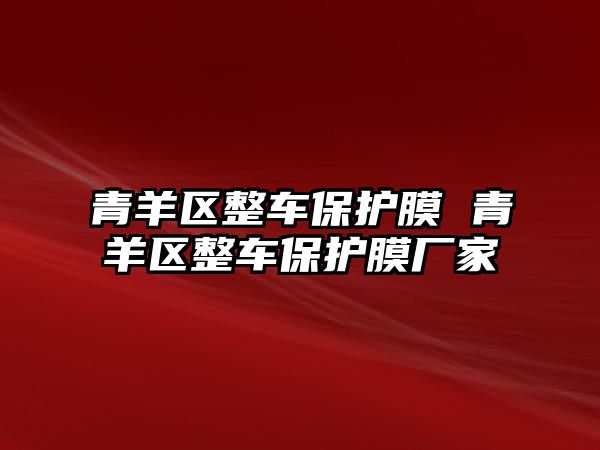 青羊区整车保护膜 青羊区整车保护膜厂家